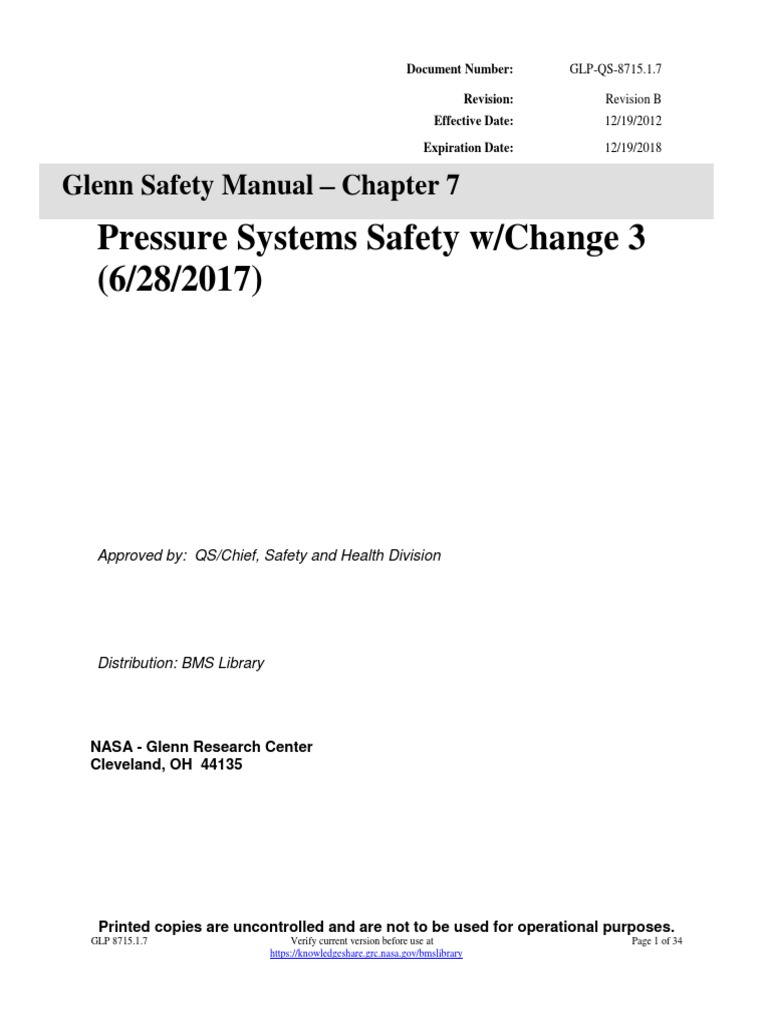 Document Number: GLP-QS-8715.1.7

Revision: Revision B
Effective Date: 12/19/2012

Expiration Date: 12/19/2018

Glenn Safety Manual – Chapter 7

Pressure Systems Safety w/Change 3 (6/28/2017)

Approved by: QS/Chief, Safety and Health Division

Distribution: BMS Library

NASA - Glenn Research Center
Cleveland, OH 44135

Printed copies are uncontrolled and are not to be used for operational purposes.

GLP 8715.1.7 Verify current version before use at https://knowledgeshare.grc.nasa.gov/bmslibrary Page 1 of 34